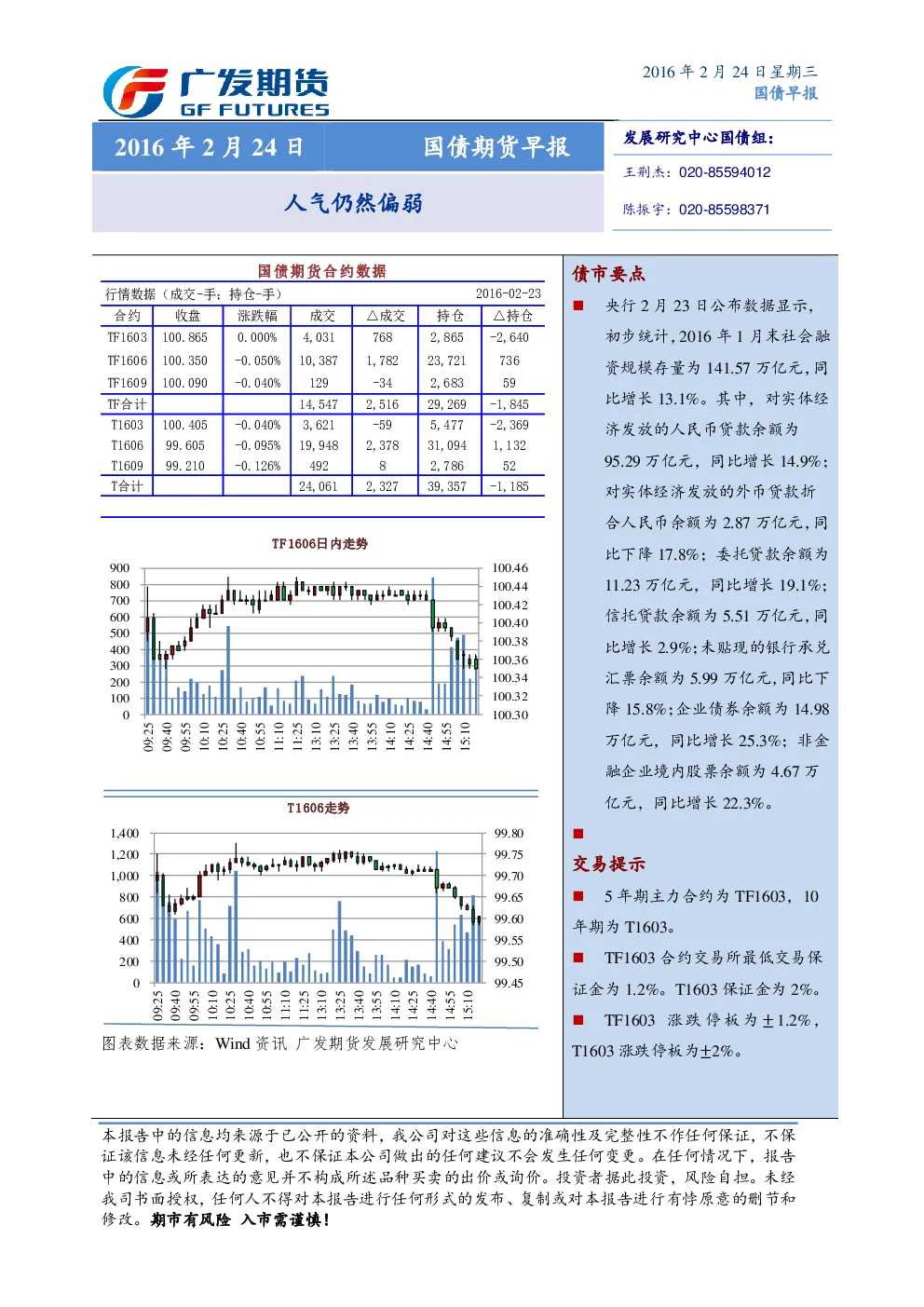 广发期货
GF FUTURES

2016 年 2 月 24 日星期三
国债早报

2016 年 2 月 24 日

国债期货早报

人气仍然偏弱

发展研究中心国债组：

王荆杰：020-85594012

陈振宇：020-85598371

国债期货合约数据

行情数据（成交-手；持仓-手） 2016-02-23

| 合约 | 收盘 | 涨跌幅 | 成交 | △成交 | 持仓 | △持仓 |
|---|---|---|---|---|---|---|
| TF1603 | 100.865 | 0.000% | 4,031 | 768 | 2,865 | -2,640 |
| TF1606 | 100.350 | -0.050% | 10,387 | 1,782 | 23,721 | 736 |
| TF1609 | 100.090 | -0.040% | 129 | -34 | 2,683 | 59 |
| TF合计 | | | 14,547 | 2,516 | 29,269 | -1,845 |
| T1603 | 100.405 | -0.040% | 3,621 | -59 | 5,477 | -2,369 |
| T1606 | 99.605 | -0.095% | 19,948 | 2,378 | 31,094 | 1,132 |
| T1609 | 99.210 | -0.126% | 492 | 8 | 2,786 | 52 |
| T合计 | | | 24,061 | 2,327 | 39,357 | -1,185 |

TF1606日内走势

900 800 700 600 500 400 300 200 100 0

100.46 100.44 100.42 100.40 100.38 100.36 100.34 100.32 100.30

09:25 09:40 09:55 10:10 10:25 10:40 10:55 11:10 11:25 13:10 13:25 13:40 13:55 14:10 14:25 14:40 14:55 15:10

T1606走势

1,400 1,200 1,000 800 600 400 200 0

99.80 99.75 99.70 99.65 99.60 99.55 99.50 99.45

09:25 09:40 09:55 10:10 10:25 10:40 10:55 11:10 11:25 13:10 13:25 13:40 13:55 14:10 14:25 14:40 14:55 15:10

图表数据来源：Wind 资讯 广发期货发展研究中心

债市要点

■ 央行 2 月 23 日公布数据显示，初步统计，2016 年 1 月末社会融资规模存量为 141.57 万亿元，同比增长 13.1%。其中，对实体经济发放的人民币贷款余额为 95.29 万亿元，同比增长 14.9%；对实体经济发放的外币贷款折合人民币余额为 2.87 万亿元，同比下降 17.8%；委托贷款余额为 11.23 万亿元，同比增长 19.1%；信托贷款余额为 5.51 万亿元，同比增长 2.9%；未贴现的银行承兑汇票余额为 5.99 万亿元，同比下降 15.8%；企业债券余额为 14.98 万亿元，同比增长 25.3%；非金融企业境内股票余额为 4.67 万亿元，同比增长 22.3%。

■

交易提示

■ 5 年期主力合约为 TF1603，10 年期为 T1603。

■ TF1603 合约交易所最低交易保证金为 1.2%。T1603 保证金为 2%。

■ TF1603 涨跌停板为±1.2%，T1603 涨跌停板为±2%。

本报告中的信息均来源于已公开的资料，我公司对这些信息的准确性及完整性不作任何保证，不保证该信息未经任何更新，也不保证本公司做出的任何建议不会发生任何变更。在任何情况下，报告中的信息或所表达的意见并不构成所述品种买卖的出价或询价。投资者据此投资，风险自担。未经我司书面授权，任何人不得对本报告进行任何形式的发布、复制或对本报告进行有悖原意的删节和修改。期市有风险 入市需谨慎！